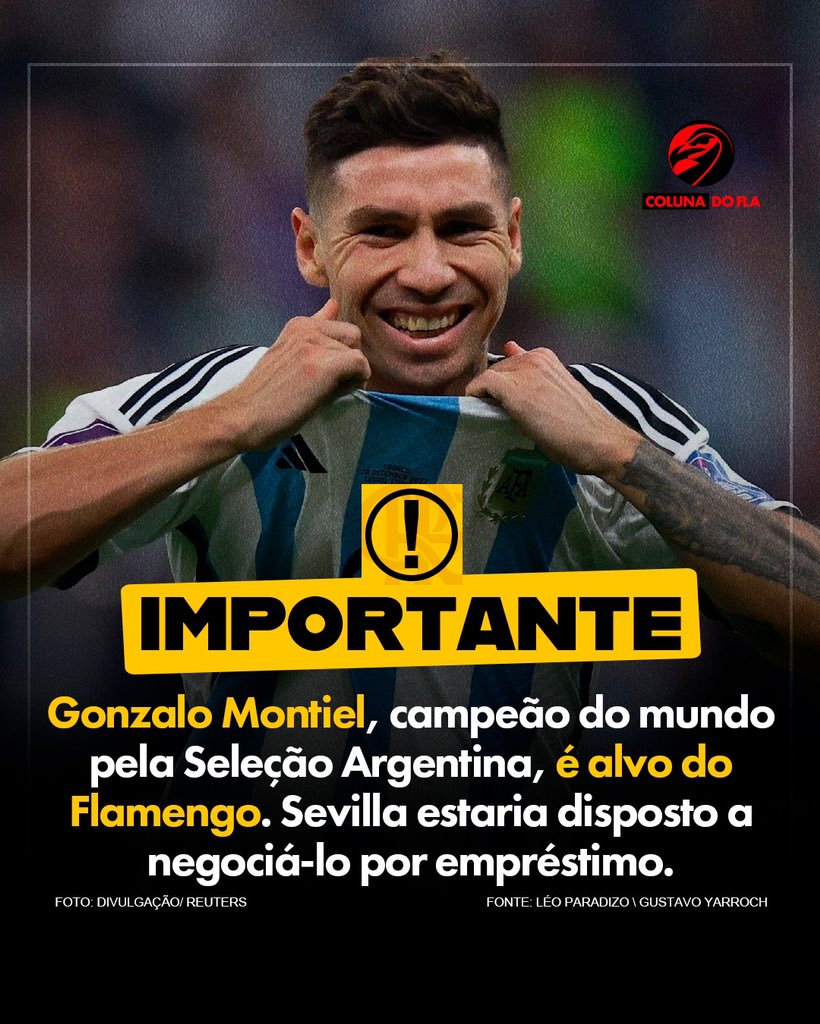 COLUNA DO FLA

!

IMPORTANTE

Gonzalo Montiel, campeão do mundo pela Seleção Argentina, é alvo do Flamengo. Sevilla estaria disposto a negociá-lo por empréstimo.

FOTO: DIVULGAÇÃO/ REUTERS

FONTE: LÉO PARADIZO \ GUSTAVO YARROCH